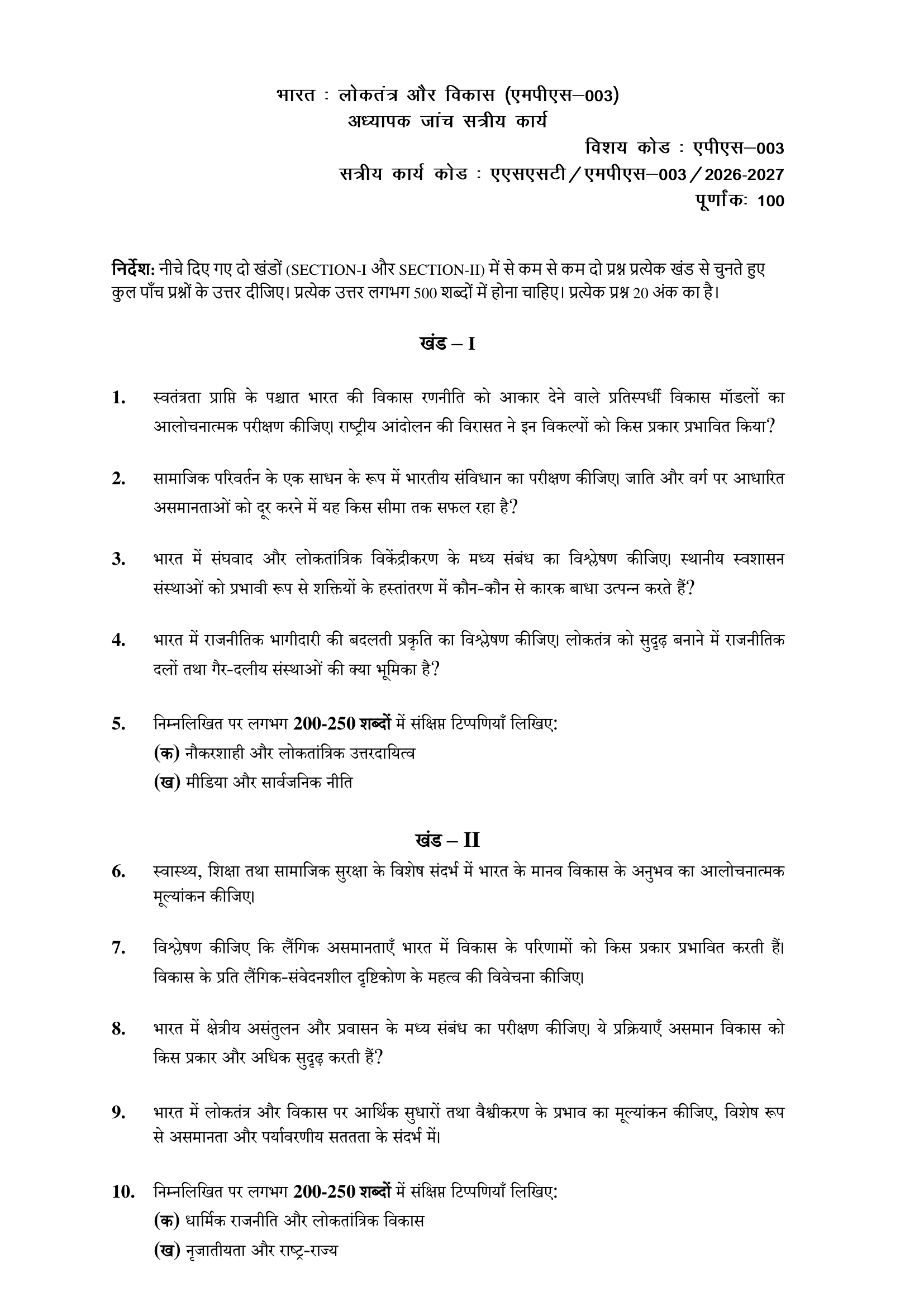 भारत : लोकतंत्र और विकास (एमपीएस–003)
अध्यापक जांच सत्रीय कार्य

विशय कोड : एपीएस–003
सत्रीय कार्य कोड : एएसएसटी / एमपीएस–003 / 2026-2027
पूर्णांकः 100

निर्देश: नीचे दिए गए दो खंडों (SECTION-I और SECTION-II) में से कम से कम दो प्रश्न प्रत्येक खंड से चुनते हुए कुल पाँच प्रश्नों के उत्तर दीजिए। प्रत्येक उत्तर लगभग 500 शब्दों में होना चाहिए। प्रत्येक प्रश्न 20 अंक का है।

खंड – I

1. स्वतंत्रता प्राप्ति के पश्चात भारत की विकास रणनीति को आकार देने वाले प्रतिस्पर्धी विकास मॉडलों का आलोचनात्मक परीक्षण कीजिए। राष्ट्रीय आंदोलन की विरासत ने इन विकल्पों को किस प्रकार प्रभावित किया?

2. सामाजिक परिवर्तन के एक साधन के रूप में भारतीय संविधान का परीक्षण कीजिए। जाति और वर्ग पर आधारित असमानताओं को दूर करने में यह किस सीमा तक सफल रहा है?

3. भारत में संघवाद और लोकतांत्रिक विकेंद्रीकरण के मध्य संबंध का विश्लेषण कीजिए। स्थानीय स्वशासन संस्थाओं को प्रभावी रूप से शक्तियों के हस्तांतरण में कौन-कौन से कारक बाधा उत्पन्न करते हैं?

4. भारत में राजनीतिक भागीदारी की बदलती प्रकृति का विश्लेषण कीजिए। लोकतंत्र को सुदृढ़ बनाने में राजनीतिक दलों तथा गैर-दलीय संस्थाओं की क्या भूमिका है?

5. निम्नलिखित पर लगभग 200-250 शब्दों में संक्षिप्त टिप्पणियाँ लिखिए:
(क) नौकरशाही और लोकतांत्रिक उत्तरदायित्व
(ख) मीडिया और सार्वजनिक नीति

खंड – II

6. स्वास्थ्य, शिक्षा तथा सामाजिक सुरक्षा के विशेष संदर्भ में भारत के मानव विकास के अनुभव का आलोचनात्मक मूल्यांकन कीजिए।

7. विश्लेषण कीजिए कि लैंगिक असमानताएँ भारत में विकास के परिणामों को किस प्रकार प्रभावित करती हैं। विकास के प्रति लैंगिक-संवेदनशील दृष्टिकोण के महत्व की विवेचना कीजिए।

8. भारत में क्षेत्रीय असंतुलन और प्रवासन के मध्य संबंध का परीक्षण कीजिए। ये प्रक्रियाएँ असमान विकास को किस प्रकार और अधिक सुदृढ़ करती हैं?

9. भारत में लोकतंत्र और विकास पर आर्थिक सुधारों तथा वैश्वीकरण के प्रभाव का मूल्यांकन कीजिए, विशेष रूप से असमानता और पर्यावरणीय सततता के संदर्भ में।

10. निम्नलिखित पर लगभग 200-250 शब्दों में संक्षिप्त टिप्पणियाँ लिखिए:
(क) धार्मिक राजनीति और लोकतांत्रिक विकास
(ख) नृजातीयता और राष्ट्र-राज्य